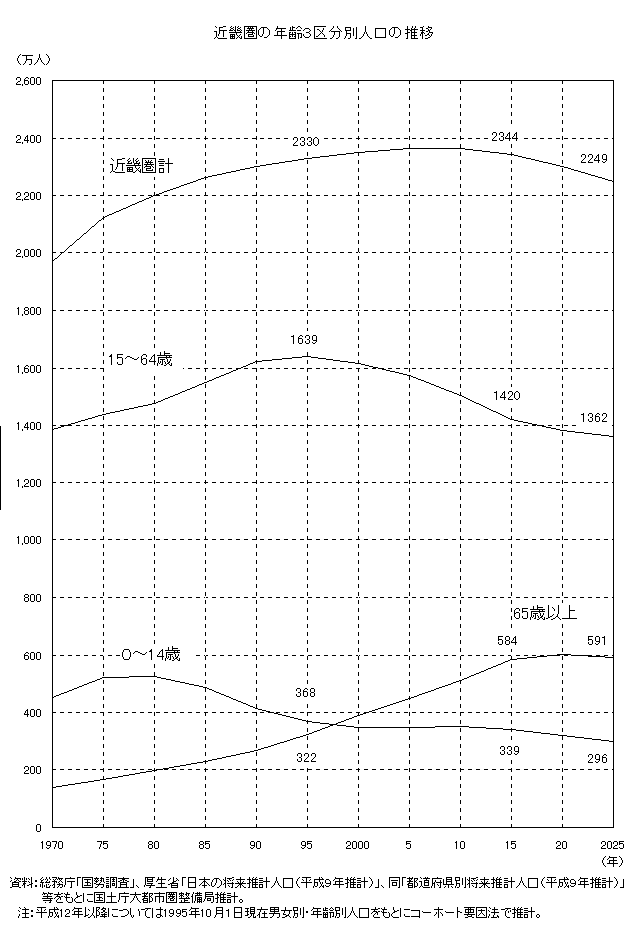 近畿圏の年齢3区分別人口の推移

（万人）

2,600
2,400
2,200
2,000
1,800
1,600
1,400
1,200
1,000
800
600
400
200
0

近畿圏計
2330
2344
2249

15～64歳
1639
1420
1362

65歳以上
584
591

0～14歳
368
322
339
296

1970
75
80
85
90
95
2000
5
10
15
20
2025
（年）

資料：総務庁「国勢調査」、厚生省「日本の将来推計人口（平成9年推計）」、同「都道府県別将来推計人口（平成9年推計）」等をもとに国土庁大都市圏整備局推計。
注：平成12年以降については1995年10月1日現在男女別・年齢別人口をもとにコーホート要因法で推計。